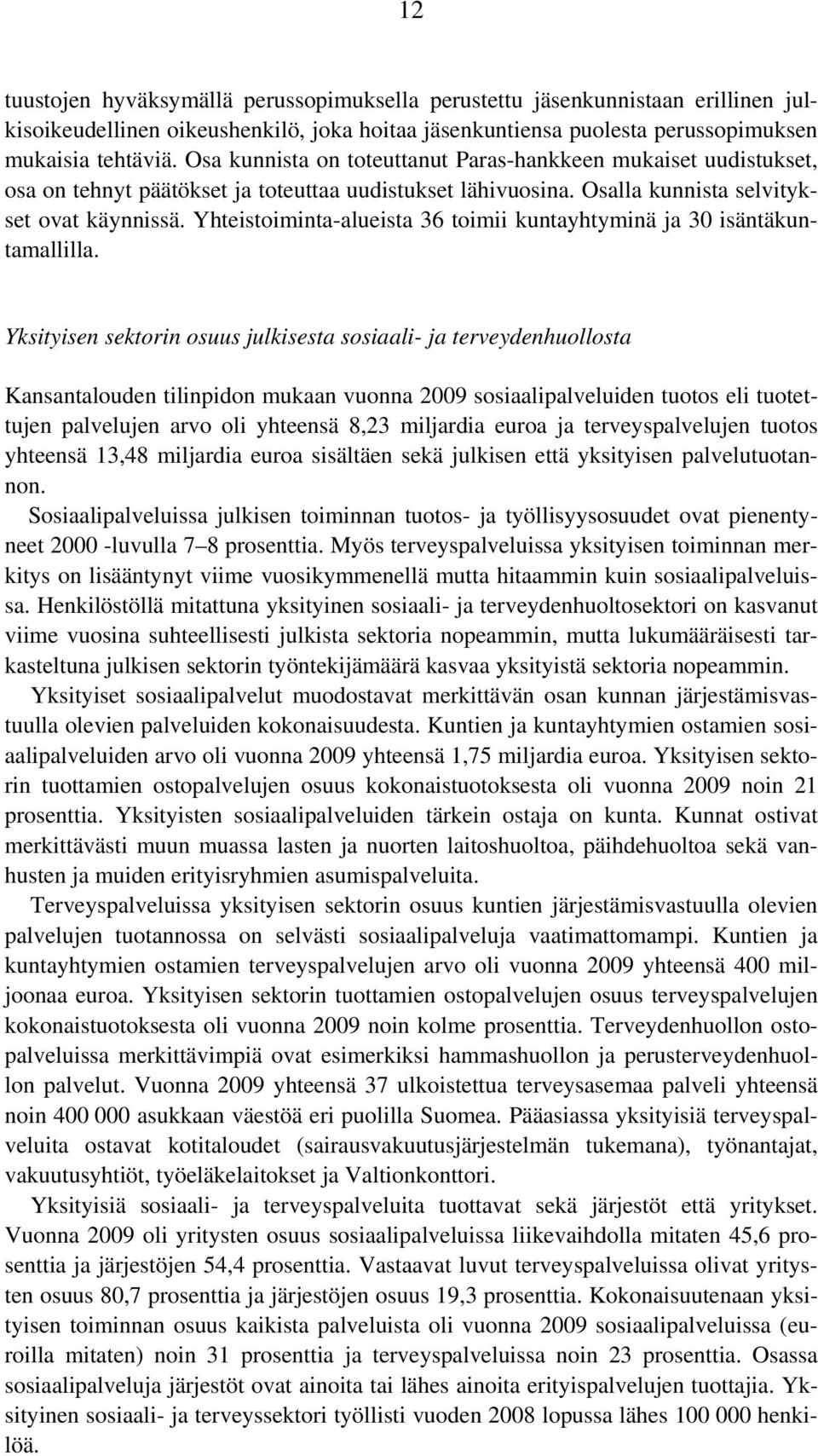 12

tuustojen hyväksymällä perussopimuksella perustettu jäsenkunnistaan erillinen julkisoikeudellinen oikeushenkilö, joka hoitaa jäsenkuntiensa puolesta perussopimuksen mukaisia tehtäviä. Osa kunnista on toteuttanut Paras-hankkeen mukaiset uudistukset, osa on tehnyt päätökset ja toteuttaa uudistukset lähivuosina. Osalla kunnista selvitykset ovat käynnissä. Yhteistoiminta-alueista 36 toimii kuntayhtyminä ja 30 isäntäkuntamallilla.

Yksityisen sektorin osuus julkisesta sosiaali- ja terveydenhuollosta

Kansantalouden tilinpidon mukaan vuonna 2009 sosiaalipalveluiden tuotos eli tuotettujen palvelujen arvo oli yhteensä 8,23 miljardia euroa ja terveyspalvelujen tuotos yhteensä 13,48 miljardia euroa sisältäen sekä julkisen että yksityisen palvelutuotannon.

Sosiaalipalveluissa julkisen toiminnan tuotos- ja työllisyysosuudet ovat pienentyneet 2000 -luvulla 7–8 prosenttia. Myös terveyspalveluissa yksityisen toiminnan merkitys on lisääntynyt viime vuosikymmenellä mutta hitaammin kuin sosiaalipalveluissa. Henkilöstöllä mitattuna yksityinen sosiaali- ja terveydenhuoltosektori on kasvanut viime vuosina suhteellisesti julkista sektoria nopeammin, mutta lukumääräisesti tarkasteltuna julkisen sektorin työntekijämäärä kasvaa yksityistä sektoria nopeammin.

Yksityiset sosiaalipalvelut muodostavat merkittävän osan kunnan järjestämisvastuulla olevien palveluiden kokonaisuudesta. Kuntien ja kuntayhtymien ostamien sosiaalipalveluiden arvo oli vuonna 2009 yhteensä 1,75 miljardia euroa. Yksityisen sektorin tuottamien ostopalvelujen osuus kokonaistuotoksesta oli vuonna 2009 noin 21 prosenttia. Yksityisten sosiaalipalveluiden tärkein ostaja on kunta. Kunnat ostivat merkittävästi muun muassa lasten ja nuorten laitoshuoltoa, päihdehuoltoa sekä vanhusten ja muiden erityisryhmien asumispalveluita.

Terveyspalveluissa yksityisen sektorin osuus kuntien järjestämisvastuulla olevien palvelujen tuotannossa on selvästi sosiaalipalveluja vaatimattomampi. Kuntien ja kuntayhtymien ostamien terveyspalvelujen arvo oli vuonna 2009 yhteensä 400 miljoonaa euroa. Yksityisen sektorin tuottamien ostopalvelujen osuus terveyspalvelujen kokonaistuotoksesta oli vuonna 2009 noin kolme prosenttia. Terveydenhuollon ostopalveluissa merkittävimpiä ovat esimerkiksi hammashuollon ja perusterveydenhuollon palvelut. Vuonna 2009 yhteensä 37 ulkoistettua terveysasemaa palveli yhteensä noin 400 000 asukkaan väestöä eri puolilla Suomea. Pääasiassa yksityisiä terveyspalveluita ostavat kotitaloudet (sairausvakuutusjärjestelmän tukemana), työnantajat, vakuutusyhtiöt, työeläkelaitokset ja Valtionkonttori.

Yksityisiä sosiaali- ja terveyspalveluita tuottavat sekä järjestöt että yritykset. Vuonna 2009 oli yritysten osuus sosiaalipalveluissa liikevaihdolla mitaten 45,6 prosenttia ja järjestöjen 54,4 prosenttia. Vastaavat luvut terveyspalveluissa olivat yritysten osuus 80,7 prosenttia ja järjestöjen osuus 19,3 prosenttia. Kokonaisuutenaan yksityisen toiminnan osuus kaikista palveluista oli vuonna 2009 sosiaalipalveluissa (euroilla mitaten) noin 31 prosenttia ja terveyspalveluissa noin 23 prosenttia. Osassa sosiaalipalveluja järjestöt ovat ainoita tai lähes ainoita erityispalvelujen tuottajia. Yksityinen sosiaali- ja terveyssektori työllisti vuoden 2008 lopussa lähes 100 000 henkilöä.